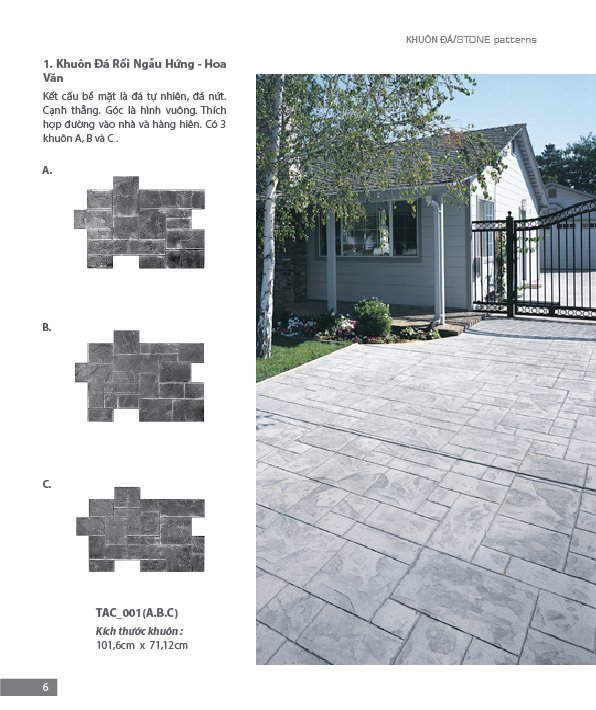 KHUÔN ĐÁ/STONE patterns

1. Khuôn Đá Rối Ngẫu Hứng - Hoa Văn

Kết cấu bề mặt là đá tự nhiên, đá nứt. Cạnh thẳng. Góc là hình vuông. Thích hợp đường vào nhà và hàng hiên. Có 3 khuôn A, B và C .

A.

B.

C.

TAC_001(A.B.C)

Kích thước khuôn :
101,6cm x 71,12cm

6